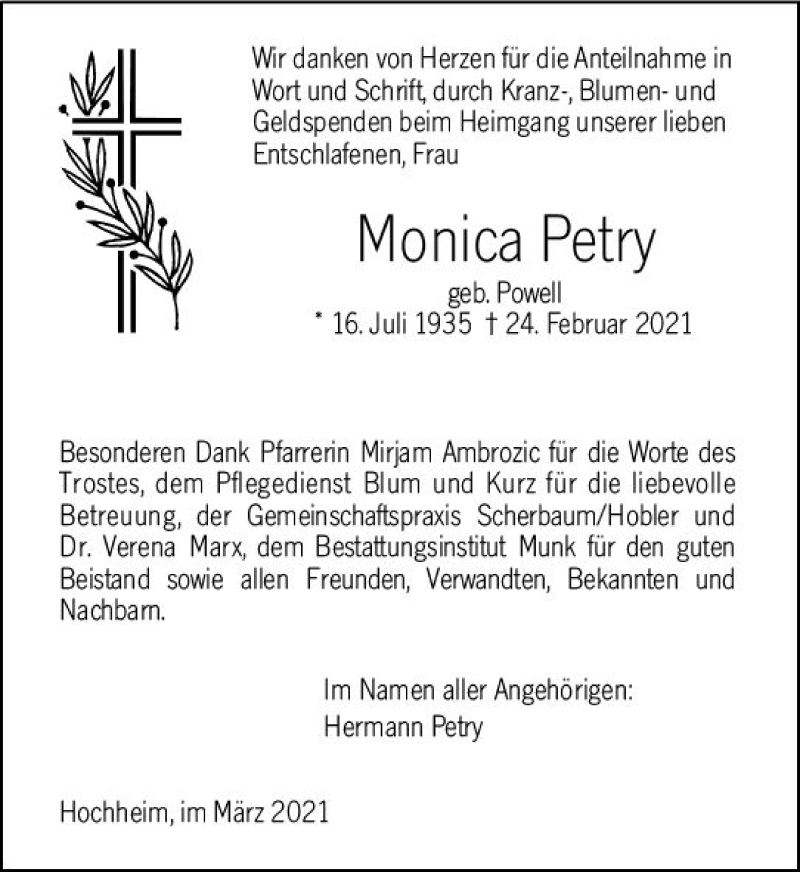 Wir danken von Herzen für die Anteilnahme in Wort und Schrift, durch Kranz-, Blumen- und Geldspenden beim Heimgang unserer lieben Entschlafenen, Frau

Monica Petry

geb. Powell

* 16. Juli 1935 † 24. Februar 2021

Besonderen Dank Pfarrerin Mirjam Ambrozic für die Worte des Trostes, dem Pflegedienst Blum und Kurz für die liebevolle Betreuung, der Gemeinschaftspraxis Scherbaum/Hobler und Dr. Verena Marx, dem Bestattungsinstitut Munk für den guten Beistand sowie allen Freunden, Verwandten, Bekannten und Nachbarn.

Im Namen aller Angehörigen:
Hermann Petry

Hochheim, im März 2021